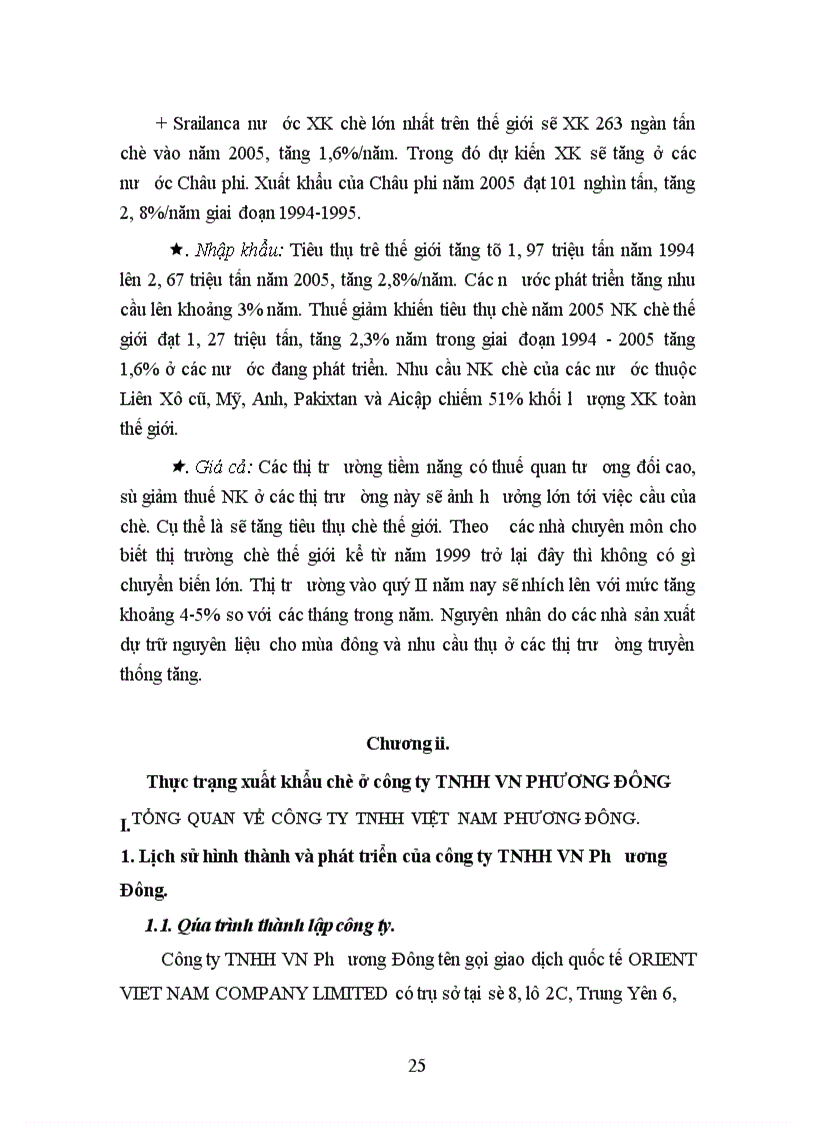 + Srailanca nư ớc XK chè lớn nhất trên thế giới sẽ XK 263 ngàn tấn chè vào năm 2005, tăng 1,6%/năm. Trong đó dự kiến XK sẽ tăng ở các nư ớc Châu phi. Xuất khẩu của Châu phi năm 2005 đạt 101 nghìn tấn, tăng 2, 8%/năm giai đoạn 1994-1995.

★. Nhập khẩu: Tiêu thụ trê thế giới tăng tõ 1, 97 triệu tấn năm 1994 lên 2, 67 triệu tấn năm 2005, tăng 2,8%/năm. Các n ước phát triển tăng nhu cầu lên khoảng 3% năm. Thuế giảm khiến tiêu thụ chè năm 2005 NK chè thế giới đạt 1, 27 triệu tấn, tăng 2,3% năm trong giai đoạn 1994 - 2005 tăng 1,6% ở các nư ớc đang phát triển. Nhu cầu NK chè của các nư ớc thuộc Liên Xô cũ, Mỹ, Anh, Pakixtan và Aicập chiếm 51% khối l ượng XK toàn thế giới.

★. Giá cả: Các thị tr ường tiềm năng có thuế quan tư ơng đối cao, sù giảm thuế NK ở các thị trư ờng này sẽ ảnh h ưởng lớn tới việc cầu của chè. Cụ thể là sẽ tăng tiêu thụ chè thế giới. Theo các nhà chuyên môn cho biết thị trường chè thế giới kể từ năm 1999 trở lại đây thì không có gì chuyển biến lớn. Thị tr ường vào quý II năm nay sẽ nhích lên với mức tăng khoảng 4-5% so với các tháng trong năm. Nguyên nhân do các nhà sản xuất dự trữ nguyên liệu cho mùa đông và nhu cầu thụ ở các thị trư ờng truyền thống tăng.

Chương ii.

Thực trạng xuất khẩu chè ở công ty TNHH VN PHƯƠNG ĐÔNG

I. TỔNG QUAN VỀ CÔNG TY TNHH VIỆT NAM PHƯƠNG ĐÔNG.

1. Lịch sử hình thành và phát triển của công ty TNHH VN Ph ương Đông.

1.1. Qúa trình thành lập công ty.

Công ty TNHH VN Ph ương Đông tên gọi giao dịch quốc tế ORIENT VIET NAM COMPANY LIMITED có trụ sở tại sè 8, lô 2C, Trung Yên 6,

25